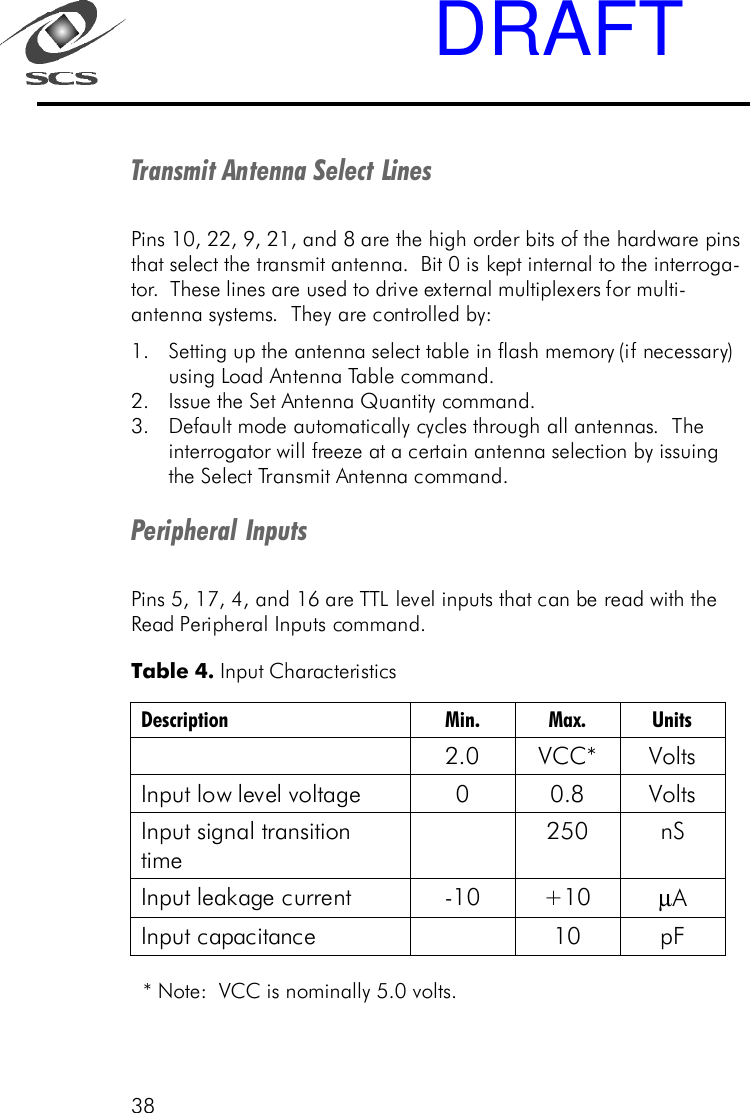 SCS

DRAFT

Transmit Antenna Select Lines

Pins 10, 22, 9, 21, and 8 are the high order bits of the hardware pins that select the transmit antenna. Bit 0 is kept internal to the interrogator. These lines are used to drive external multiplexers for multi-antenna systems. They are controlled by:

1. Setting up the antenna select table in flash memory (if necessary) using Load Antenna Table command.
2. Issue the Set Antenna Quantity command.
3. Default mode automatically cycles through all antennas. The interrogator will freeze at a certain antenna selection by issuing the Select Transmit Antenna command.

Peripheral Inputs

Pins 5, 17, 4, and 16 are TTL level inputs that can be read with the Read Peripheral Inputs command.

Table 4. Input Characteristics

| Description | Min. | Max. | Units |
|---|---|---|---|
| | 2.0 | VCC* | Volts |
| Input low level voltage | 0 | 0.8 | Volts |
| Input signal transition time | | 250 | nS |
| Input leakage current | -10 | +10 | μA |
| Input capacitance | | 10 | pF |

* Note: VCC is nominally 5.0 volts.

38